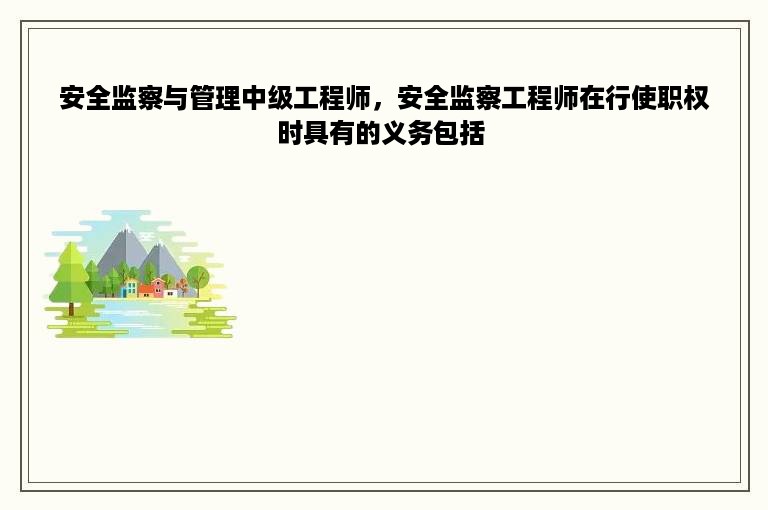 安全监察与管理中级工程师，安全监察工程师在行使职权时具有的义务包括